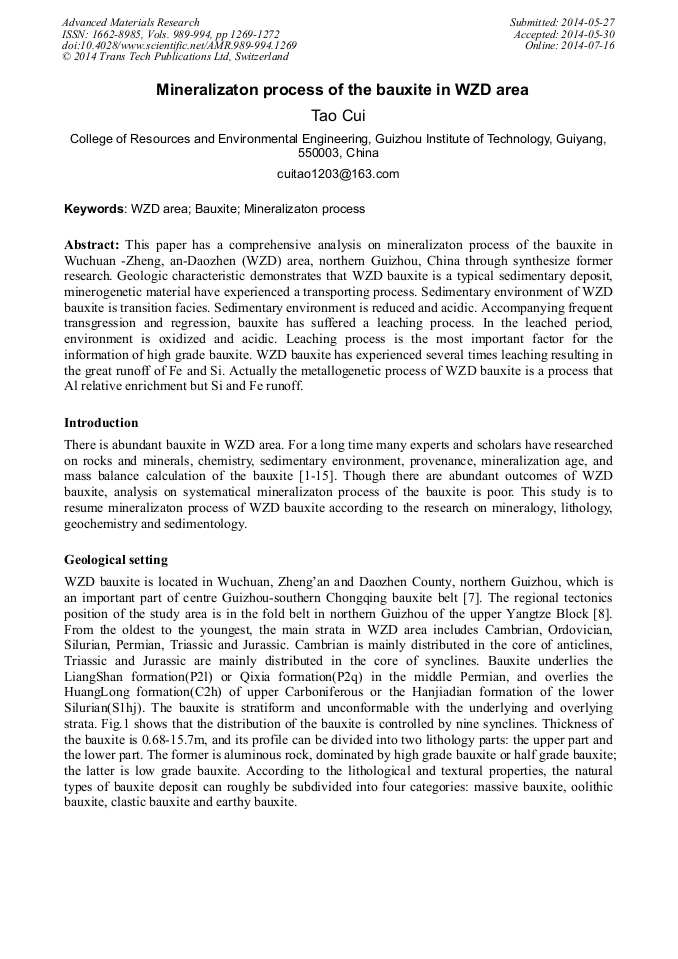 Advanced Materials Research
ISSN: 1662-8985, Vols. 989-994, pp 1269-1272
doi:10.4028/www.scientific.net/AMR.989-994.1269
© 2014 Trans Tech Publications Ltd, Switzerland

Submitted: 2014-05-27
Accepted: 2014-05-30
Online: 2014-07-16

Mineralizaton process of the bauxite in WZD area

Tao Cui

College of Resources and Environmental Engineering, Guizhou Institute of Technology, Guiyang, 550003, China

cuitao1203@163.com

Keywords: WZD area; Bauxite; Mineralizaton process

Abstract: This paper has a comprehensive analysis on mineralizaton process of the bauxite in Wuchuan -Zheng, an-Daozhen (WZD) area, northern Guizhou, China through synthesize former research. Geologic characteristic demonstrates that WZD bauxite is a typical sedimentary deposit, minerogenetic material have experienced a transporting process. Sedimentary environment of WZD bauxite is transition facies. Sedimentary environment is reduced and acidic. Accompanying frequent transgression and regression, bauxite has suffered a leaching process. In the leached period, environment is oxidized and acidic. Leaching process is the most important factor for the information of high grade bauxite. WZD bauxite has experienced several times leaching resulting in the great runoff of Fe and Si. Actually the metallogenetic process of WZD bauxite is a process that Al relative enrichment but Si and Fe runoff.

Introduction

There is abundant bauxite in WZD area. For a long time many experts and scholars have researched on rocks and minerals, chemistry, sedimentary environment, provenance, mineralization age, and mass balance calculation of the bauxite [1-15]. Though there are abundant outcomes of WZD bauxite, analysis on systematical mineralizaton process of the bauxite is poor. This study is to resume mineralizaton process of WZD bauxite according to the research on mineralogy, lithology, geochemistry and sedimentology.

Geological setting

WZD bauxite is located in Wuchuan, Zheng'an and Daozhen County, northern Guizhou, which is an important part of centre Guizhou-southern Chongqing bauxite belt [7]. The regional tectonics position of the study area is in the fold belt in northern Guizhou of the upper Yangtze Block [8]. From the oldest to the youngest, the main strata in WZD area includes Cambrian, Ordovician, Silurian, Permian, Triassic and Jurassic. Cambrian is mainly distributed in the core of anticlines, Triassic and Jurassic are mainly distributed in the core of synclines. Bauxite underlies the LiangShan formation(P2l) or Qixia formation(P2q) in the middle Permian, and overlies the HuangLong formation(C2h) of upper Carboniferous or the Hanjiadian formation of the lower Silurian(S1hj). The bauxite is stratiform and unconformable with the underlying and overlying strata. Fig.1 shows that the distribution of the bauxite is controlled by nine synclines. Thickness of the bauxite is 0.68-15.7m, and its profile can be divided into two lithology parts: the upper part and the lower part. The former is aluminous rock, dominated by high grade bauxite or half grade bauxite; the latter is low grade bauxite. According to the lithological and textural properties, the natural types of bauxite deposit can roughly be subdivided into four categories: massive bauxite, oolithic bauxite, clastic bauxite and earthy bauxite.